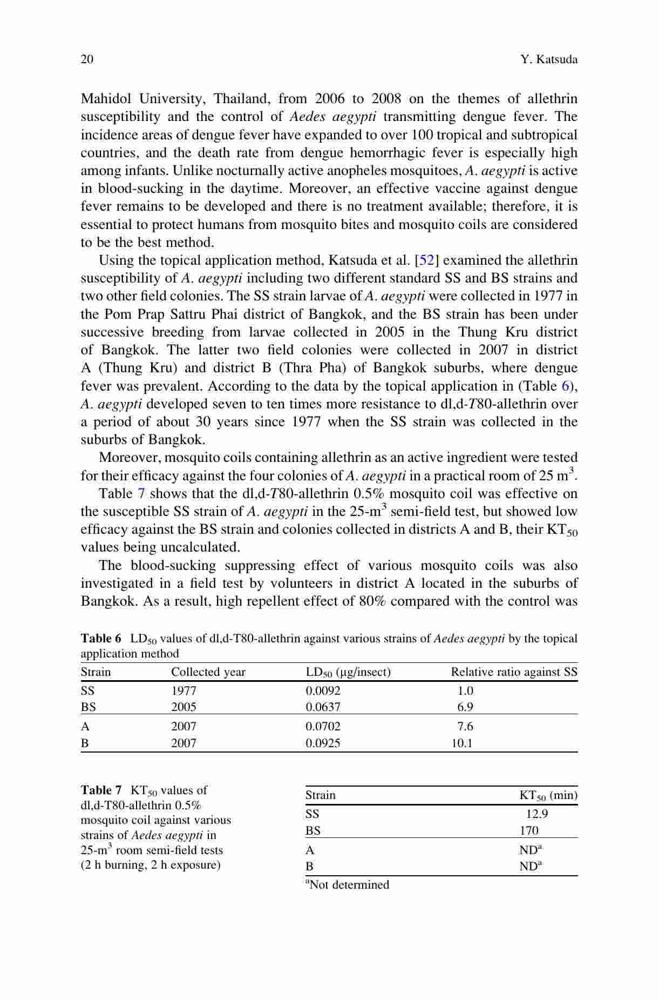 20 Y. Katsuda

Mahidol University, Thailand, from 2006 to 2008 on the themes of allethrin susceptibility and the control of Aedes aegypti transmitting dengue fever. The incidence areas of dengue fever have expanded to over 100 tropical and subtropical countries, and the death rate from dengue hemorrhagic fever is especially high among infants. Unlike nocturnally active anopheles mosquitoes, A. aegypti is active in blood-sucking in the daytime. Moreover, an effective vaccine against dengue fever remains to be developed and there is no treatment available; therefore, it is essential to protect humans from mosquito bites and mosquito coils are considered to be the best method.

Using the topical application method, Katsuda et al. [52] examined the allethrin susceptibility of A. aegypti including two different standard SS and BS strains and two other field colonies. The SS strain larvae of A. aegypti were collected in 1977 in the Pom Prap Sattru Phai district of Bangkok, and the BS strain has been under successive breeding from larvae collected in 2005 in the Thung Kru district of Bangkok. The latter two field colonies were collected in 2007 in district A (Thung Kru) and district B (Thra Pha) of Bangkok suburbs, where dengue fever was prevalent. According to the data by the topical application in (Table 6), A. aegypti developed seven to ten times more resistance to dl,d-T80-allethrin over a period of about 30 years since 1977 when the SS strain was collected in the suburbs of Bangkok.

Moreover, mosquito coils containing allethrin as an active ingredient were tested for their efficacy against the four colonies of A. aegypti in a practical room of 25 $m^3$.

Table 7 shows that the dl,d-T80-allethrin 0.5% mosquito coil was effective on the susceptible SS strain of A. aegypti in the 25-$m^3$ semi-field test, but showed low efficacy against the BS strain and colonies collected in districts A and B, their $KT_{50}$ values being uncalculated.

The blood-sucking suppressing effect of various mosquito coils was also investigated in a field test by volunteers in district A located in the suburbs of Bangkok. As a result, high repellent effect of 80% compared with the control was

Table 6 $LD_{50}$ values of dl,d-T80-allethrin against various strains of Aedes aegypti by the topical application method

| Strain | Collected year | $LD_{50}$ (μg/insect) | Relative ratio against SS |
|---|---|---|---|
| SS | 1977 | 0.0092 | 1.0 |
| BS | 2005 | 0.0637 | 6.9 |
| A | 2007 | 0.0702 | 7.6 |
| B | 2007 | 0.0925 | 10.1 |

Table 7 $KT_{50}$ values of dl,d-T80-allethrin 0.5% mosquito coil against various strains of Aedes aegypti in 25-$m^3$ room semi-field tests (2 h burning, 2 h exposure)

| Strain | $KT_{50}$ (min) |
|---|---|
| SS | 12.9 |
| BS | 170 |
| A | $ND^a$ |
| B | $ND^a$ |

$^a$Not determined